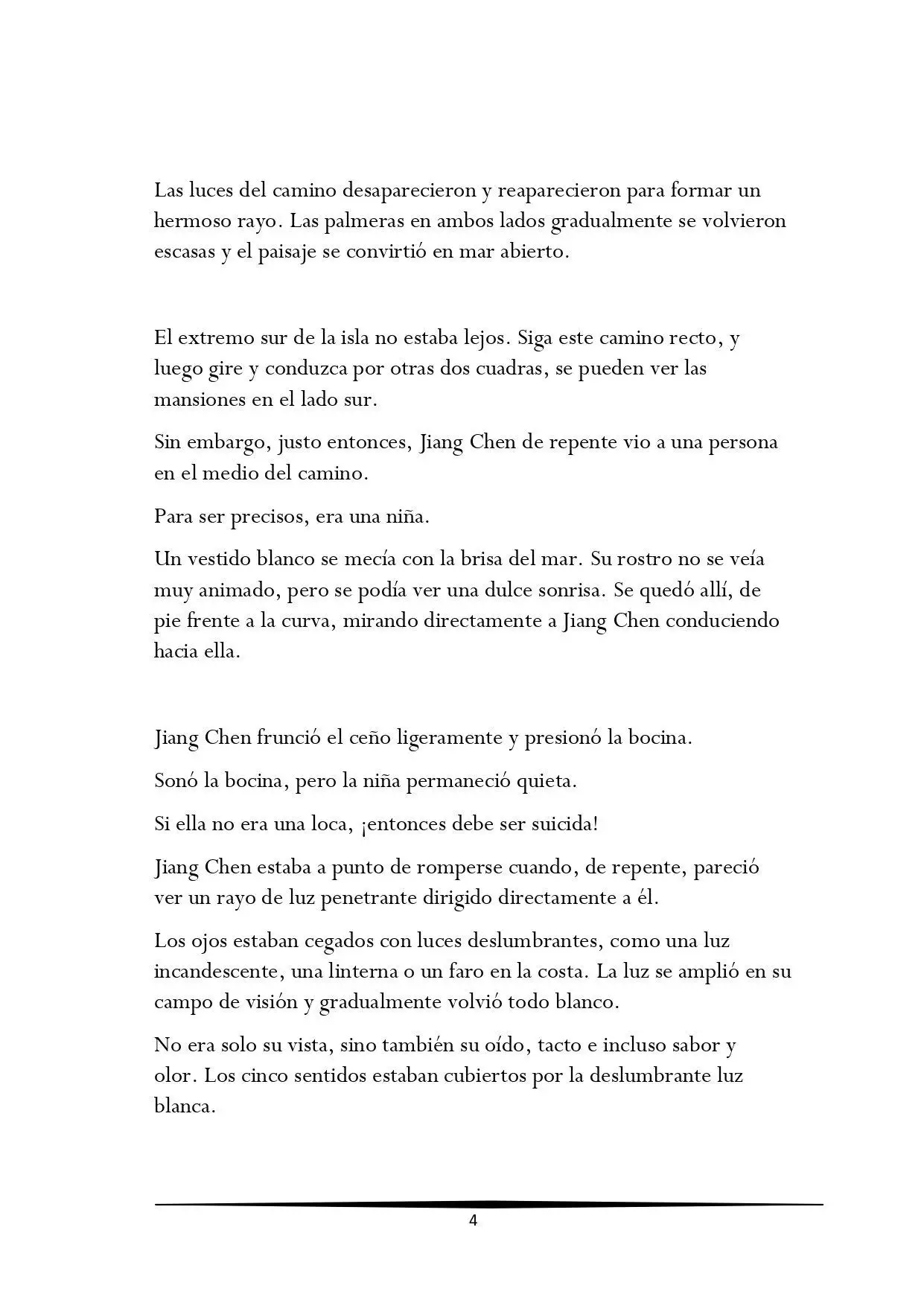 Las luces del camino desaparecieron y reaparecieron para formar un hermoso rayo. Las palmeras en ambos lados gradualmente se volvieron escasas y el paisaje se convirtió en mar abierto.

El extremo sur de la isla no estaba lejos. Siga este camino recto, y luego gire y conduzca por otras dos cuadras, se pueden ver las mansiones en el lado sur.

Sin embargo, justo entonces, Jiang Chen de repente vio a una persona en el medio del camino.

Para ser precisos, era una niña.

Un vestido blanco se mecía con la brisa del mar. Su rostro no se veía muy animado, pero se podía ver una dulce sonrisa. Se quedó allí, de pie frente a la curva, mirando directamente a Jiang Chen conduciendo hacia ella.

Jiang Chen frunció el ceño ligeramente y presionó la bocina.

Sonó la bocina, pero la niña permaneció quieta.

Si ella no era una loca, ¡entonces debe ser suicida!

Jiang Chen estaba a punto de romperse cuando, de repente, pareció ver un rayo de luz penetrante dirigido directamente a él.

Los ojos estaban cegados con luces deslumbrantes, como una luz incandescente, una linterna o un faro en la costa. La luz se amplió en su campo de visión y gradualmente volvió todo blanco.

No era solo su vista, sino también su oído, tacto e incluso sabor y olor. Los cinco sentidos estaban cubiertos por la deslumbrante luz blanca.

4